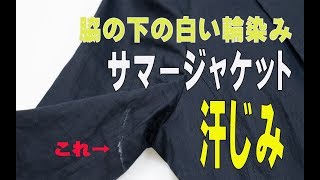 脇の下の白い輪染み
サマージャケット
汗じみ
これ→